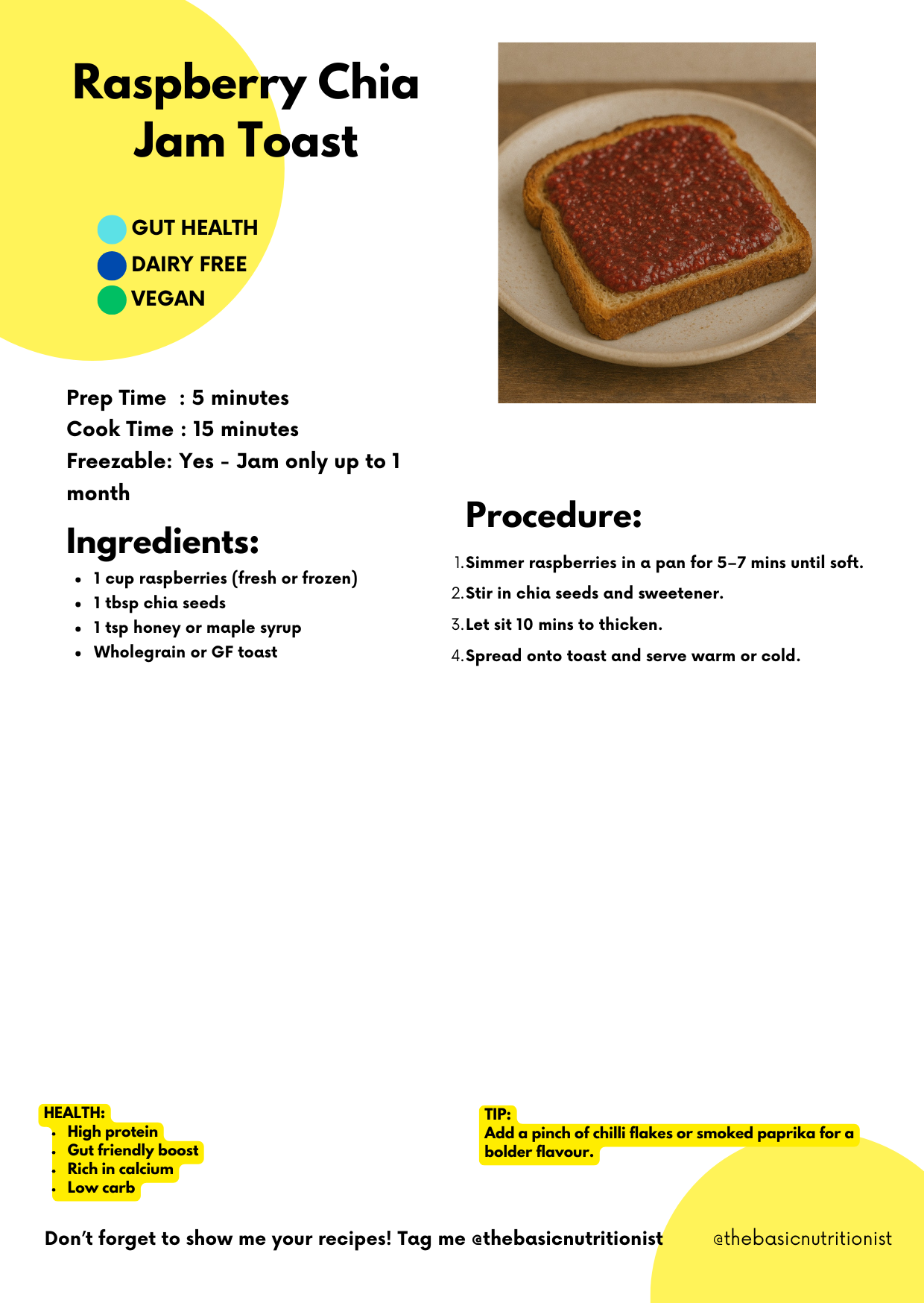 Raspberry Chia Jam Toast

GUT HEALTH
DAIRY FREE
VEGAN

Prep Time : 5 minutes
Cook Time : 15 minutes
Freezable: Yes - Jam only up to 1 month

Ingredients:

- 1 cup raspberries (fresh or frozen)
- 1 tbsp chia seeds
- 1 tsp honey or maple syrup
- Wholegrain or GF toast

Procedure:

1. Simmer raspberries in a pan for 5–7 mins until soft.
2. Stir in chia seeds and sweetener.
3. Let sit 10 mins to thicken.
4. Spread onto toast and serve warm or cold.

HEALTH:
- High protein
- Gut friendly boost
- Rich in calcium
- Low carb

TIP:
Add a pinch of chilli flakes or smoked paprika for a bolder flavour.

Don't forget to show me your recipes! Tag me @thebasicnutritionist

@thebasicnutritionist